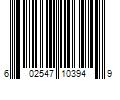 6 02547 10394 9